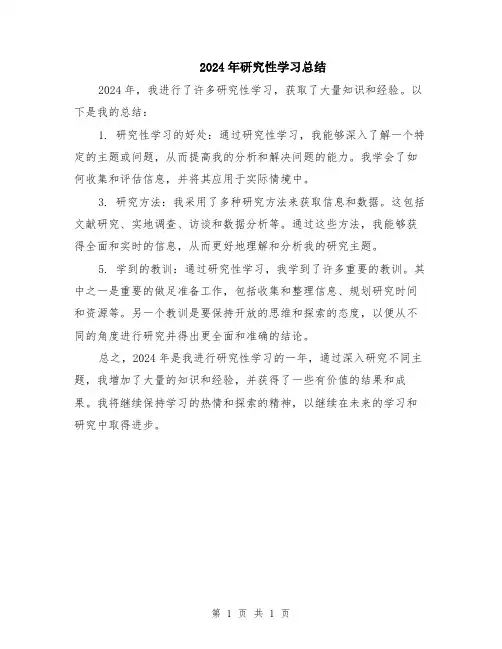 2024年研究性学习总结

2024年，我进行了许多研究性学习，获取了大量知识和经验。以下是我的总结：

1. 研究性学习的好处：通过研究性学习，我能够深入了解一个特定的主题或问题，从而提高我的分析和解决问题的能力。我学会了如何收集和评估信息，并将其应用于实际情境中。

3. 研究方法：我采用了多种研究方法来获取信息和数据。这包括文献研究、实地调查、访谈和数据分析等。通过这些方法，我能够获得全面和实时的信息，从而更好地理解和分析我的研究主题。

5. 学到的教训：通过研究性学习，我学到了许多重要的教训。其中之一是重要的做足准备工作，包括收集和整理信息、规划研究时间和资源等。另一个教训是要保持开放的思维和探索的态度，以便从不同的角度进行研究并得出更全面和准确的结论。

总之，2024年是我进行研究性学习的一年，通过深入研究不同主题，我增加了大量的知识和经验，并获得了一些有价值的结果和成果。我将继续保持学习的热情和探索的精神，以继续在未来的学习和研究中取得进步。

第 1 页 共 1 页